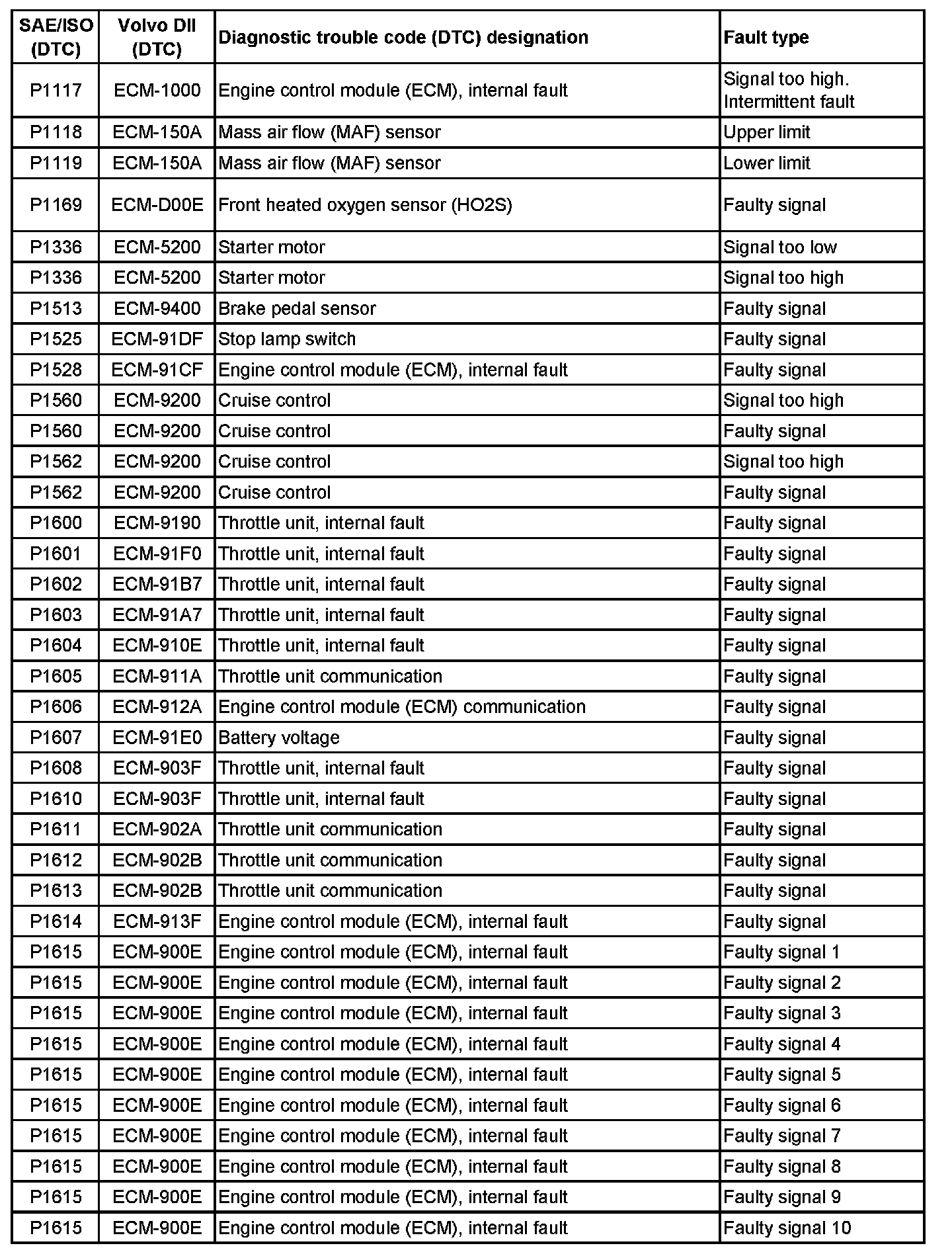 | SAE/ISO (DTC) | Volvo DII (DTC) | Diagnostic trouble code (DTC) designation | Fault type |
|---|---|---|---|
| P1117 | ECM-1000 | Engine control module (ECM), internal fault | Signal too high. Intermittent fault |
| P1118 | ECM-150A | Mass air flow (MAF) sensor | Upper limit |
| P1119 | ECM-150A | Mass air flow (MAF) sensor | Lower limit |
| P1169 | ECM-D00E | Front heated oxygen sensor (HO2S) | Faulty signal |
| P1336 | ECM-5200 | Starter motor | Signal too low |
| P1336 | ECM-5200 | Starter motor | Signal too high |
| P1513 | ECM-9400 | Brake pedal sensor | Faulty signal |
| P1525 | ECM-91DF | Stop lamp switch | Faulty signal |
| P1528 | ECM-91CF | Engine control module (ECM), internal fault | Faulty signal |
| P1560 | ECM-9200 | Cruise control | Signal too high |
| P1560 | ECM-9200 | Cruise control | Faulty signal |
| P1562 | ECM-9200 | Cruise control | Signal too high |
| P1562 | ECM-9200 | Cruise control | Faulty signal |
| P1600 | ECM-9190 | Throttle unit, internal fault | Faulty signal |
| P1601 | ECM-91F0 | Throttle unit, internal fault | Faulty signal |
| P1602 | ECM-91B7 | Throttle unit, internal fault | Faulty signal |
| P1603 | ECM-91A7 | Throttle unit, internal fault | Faulty signal |
| P1604 | ECM-910E | Throttle unit, internal fault | Faulty signal |
| P1605 | ECM-911A | Throttle unit communication | Faulty signal |
| P1606 | ECM-912A | Engine control module (ECM) communication | Faulty signal |
| P1607 | ECM-91E0 | Battery voltage | Faulty signal |
| P1608 | ECM-903F | Throttle unit, internal fault | Faulty signal |
| P1610 | ECM-903F | Throttle unit, internal fault | Faulty signal |
| P1611 | ECM-902A | Throttle unit communication | Faulty signal |
| P1612 | ECM-902B | Throttle unit communication | Faulty signal |
| P1613 | ECM-902B | Throttle unit communication | Faulty signal |
| P1614 | ECM-913F | Engine control module (ECM), internal fault | Faulty signal |
| P1615 | ECM-900E | Engine control module (ECM), internal fault | Faulty signal 1 |
| P1615 | ECM-900E | Engine control module (ECM), internal fault | Faulty signal 2 |
| P1615 | ECM-900E | Engine control module (ECM), internal fault | Faulty signal 3 |
| P1615 | ECM-900E | Engine control module (ECM), internal fault | Faulty signal 4 |
| P1615 | ECM-900E | Engine control module (ECM), internal fault | Faulty signal 5 |
| P1615 | ECM-900E | Engine control module (ECM), internal fault | Faulty signal 6 |
| P1615 | ECM-900E | Engine control module (ECM), internal fault | Faulty signal 7 |
| P1615 | ECM-900E | Engine control module (ECM), internal fault | Faulty signal 8 |
| P1615 | ECM-900E | Engine control module (ECM), internal fault | Faulty signal 9 |
| P1615 | ECM-900E | Engine control module (ECM), internal fault | Faulty signal 10 |